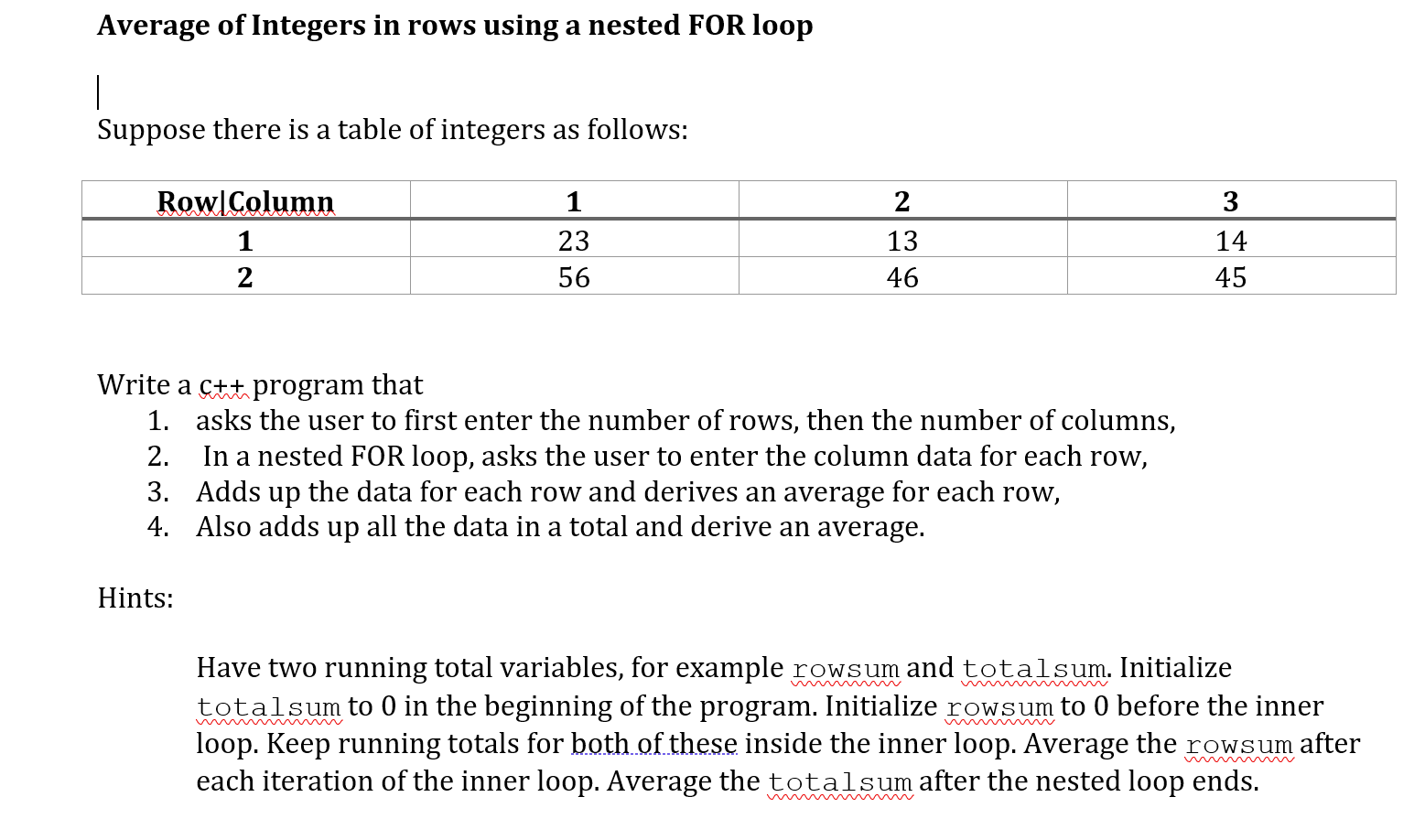 Average of Integers in rows using a nested FOR loop

Suppose there is a table of integers as follows:

| Row\|Column | 1 | 2 | 3 |
|---|---|---|---|
| 1 | 23 | 13 | 14 |
| 2 | 56 | 46 | 45 |

Write a c++ program that
1. asks the user to first enter the number of rows, then the number of columns,
2. In a nested FOR loop, asks the user to enter the column data for each row,
3. Adds up the data for each row and derives an average for each row,
4. Also adds up all the data in a total and derive an average.

Hints:

Have two running total variables, for example rowsum and totalsum. Initialize totalsum to 0 in the beginning of the program. Initialize rowsum to 0 before the inner loop. Keep running totals for both of these inside the inner loop. Average the rowsum after each iteration of the inner loop. Average the totalsum after the nested loop ends.